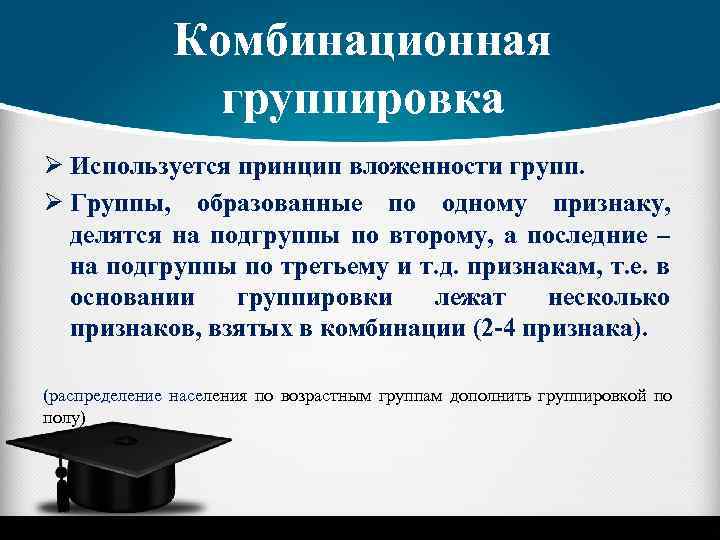 Комбинационная группировка

➢ Используется принцип вложенности групп.

➢ Группы, образованные по одному признаку, делятся на подгруппы по второму, а последние – на подгруппы по третьему и т.д. признакам, т.е. в основании группировки лежат несколько признаков, взятых в комбинации (2-4 признака).

(распределение населения по возрастным группам дополнить группировкой по полу)